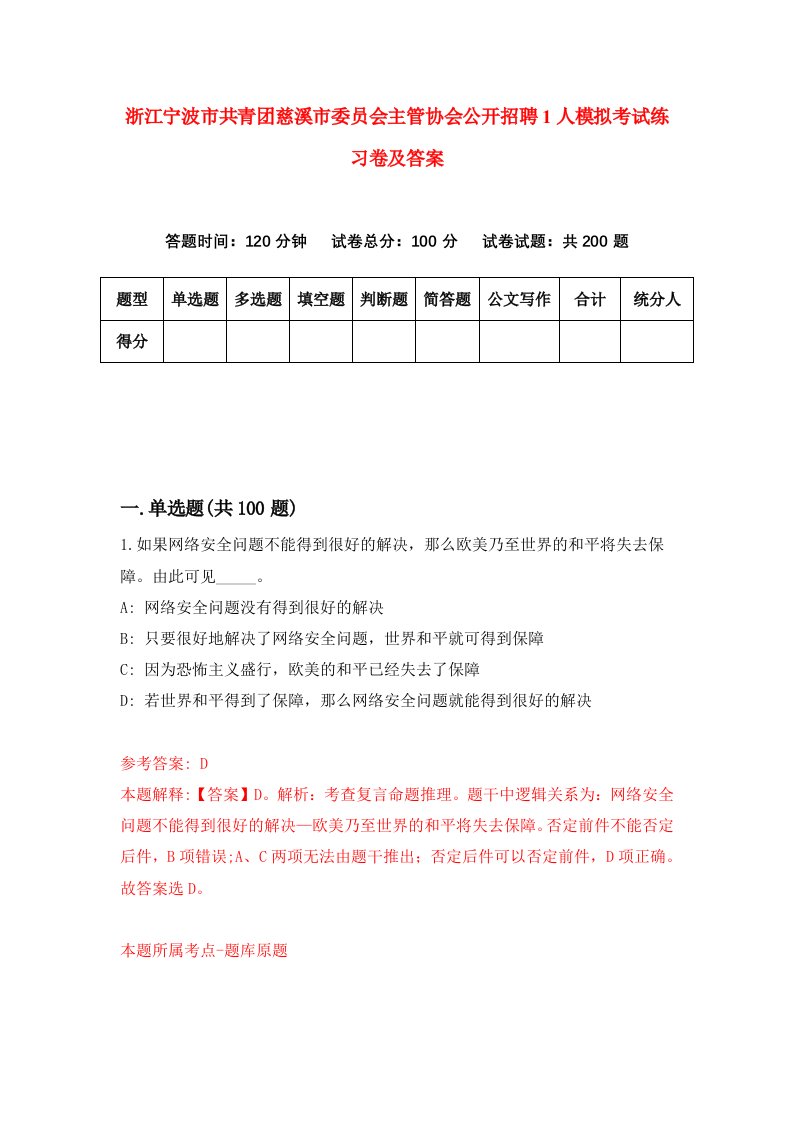 浙江宁波市共青团慈溪市委员会主管协会公开招聘1人模拟考试练习卷及答案

答题时间：120分钟　　试卷总分：100分　　试卷试题：共200题

| 题型 | 单选题 | 多选题 | 填空题 | 判断题 | 简答题 | 公文写作 | 合计 | 统分人 |
|---|---|---|---|---|---|---|---|---|
| 得分 | | | | | | | | |

一.单选题(共100题)

1.如果网络安全问题不能得到很好的解决，那么欧美乃至世界的和平将失去保障。由此可见_____。

A: 网络安全问题没有得到很好的解决

B: 只要很好地解决了网络安全问题，世界和平就可得到保障

C: 因为恐怖主义盛行，欧美的和平已经失去了保障

D: 若世界和平得到了保障，那么网络安全问题就能得到很好的解决

参考答案: D

本题解释:【答案】D。解析：考查复言命题推理。题干中逻辑关系为：网络安全问题不能得到很好的解决—欧美乃至世界的和平将失去保障。否定前件不能否定后件，B项错误;A、C两项无法由题干推出；否定后件可以否定前件，D项正确。故答案选D。

本题所属考点-题库原题